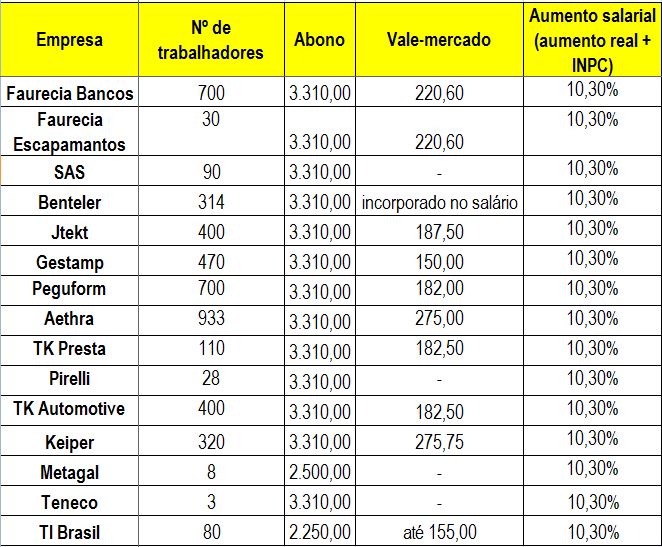 | Empresa | Nº de trabalhadores | Abono | Vale-mercado | Aumento salarial (aumento real + INPC) |
|---|---|---|---|---|
| Faurecia Bancos | 700 | 3.310,00 | 220,60 | 10,30% |
| Faurecia Escapamantos | 30 | 3.310,00 | 220,60 | 10,30% |
| SAS | 90 | 3.310,00 | - | 10,30% |
| Benteler | 314 | 3.310,00 | incorporado no salário | 10,30% |
| Jtekt | 400 | 3.310,00 | 187,50 | 10,30% |
| Gestamp | 470 | 3.310,00 | 150,00 | 10,30% |
| Peguform | 700 | 3.310,00 | 182,00 | 10,30% |
| Aethra | 933 | 3.310,00 | 275,00 | 10,30% |
| TK Presta | 110 | 3.310,00 | 182,50 | 10,30% |
| Pirelli | 28 | 3.310,00 | - | 10,30% |
| TK Automotive | 400 | 3.310,00 | 182,50 | 10,30% |
| Keiper | 320 | 3.310,00 | 275,75 | 10,30% |
| Metagal | 8 | 2.500,00 | - | 10,30% |
| Teneco | 3 | 3.310,00 | - | 10,30% |
| TI Brasil | 80 | 2.250,00 | até 155,00 | 10,30% |